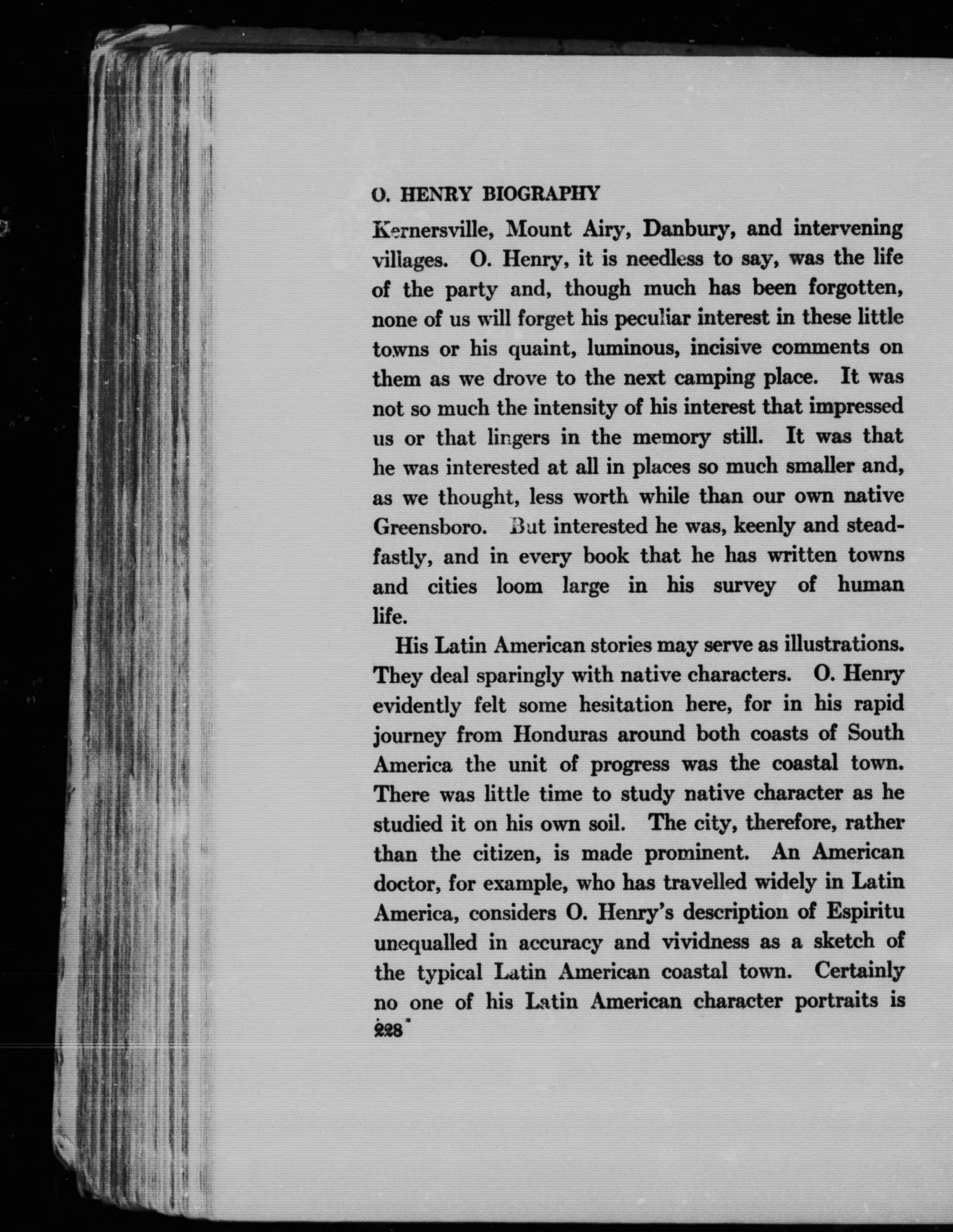 O. HENRY BIOGRAPHY

Kernersville, Mount Airy, Danbury, and intervening villages. O. Henry, it is needless to say, was the life of the party and, though much has been forgotten, none of us will forget his peculiar interest in these little towns or his quaint, luminous, incisive comments on them as we drove to the next camping place. It was not so much the intensity of his interest that impressed us or that lingers in the memory still. It was that he was interested at all in places so much smaller and, as we thought, less worth while than our own native Greensboro. But interested he was, keenly and steadfastly, and in every book that he has written towns and cities loom large in his survey of human life.

His Latin American stories may serve as illustrations. They deal sparingly with native characters. O. Henry evidently felt some hesitation here, for in his rapid journey from Honduras around both coasts of South America the unit of progress was the coastal town. There was little time to study native character as he studied it on his own soil. The city, therefore, rather than the citizen, is made prominent. An American doctor, for example, who has travelled widely in Latin America, considers O. Henry's description of Espiritu unequalled in accuracy and vividness as a sketch of the typical Latin American coastal town. Certainly no one of his Latin American character portraits is

228